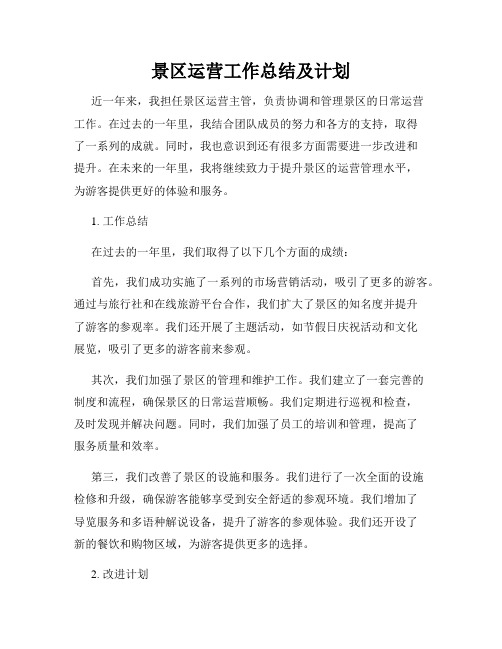 景区运营工作总结及计划

近一年来，我担任景区运营主管，负责协调和管理景区的日常运营工作。在过去的一年里，我结合团队成员的努力和各方的支持，取得了一系列的成就。同时，我也意识到还有很多方面需要进一步改进和提升。在未来的一年里，我将继续致力于提升景区的运营管理水平，为游客提供更好的体验和服务。

1. 工作总结

在过去的一年里，我们取得了以下几个方面的成绩：

首先，我们成功实施了一系列的市场营销活动，吸引了更多的游客。通过与旅行社和在线旅游平台合作，我们扩大了景区的知名度并提升了游客的参观率。我们还开展了主题活动，如节假日庆祝活动和文化展览，吸引了更多的游客前来参观。

其次，我们加强了景区的管理和维护工作。我们建立了一套完善的制度和流程，确保景区的日常运营顺畅。我们定期进行巡视和检查，及时发现并解决问题。同时，我们加强了员工的培训和管理，提高了服务质量和效率。

第三，我们改善了景区的设施和服务。我们进行了一次全面的设施检修和升级，确保游客能够享受到安全舒适的参观环境。我们增加了导览服务和多语种解说设备，提升了游客的参观体验。我们还开设了新的餐饮和购物区域，为游客提供更多的选择。

2. 改进计划